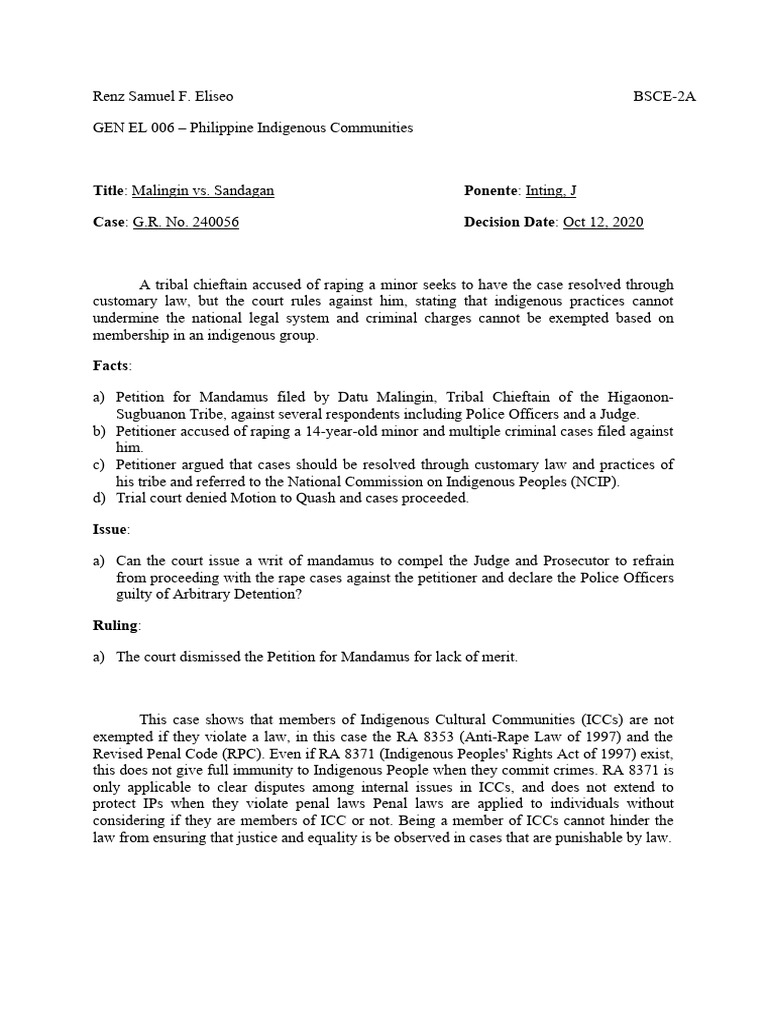 Renz Samuel F. Eliseo BSCE-2A

GEN EL 006 – Philippine Indigenous Communities

Title: Malingin vs. Sandagan Ponente: Inting, J

Case: G.R. No. 240056 Decision Date: Oct 12, 2020

A tribal chieftain accused of raping a minor seeks to have the case resolved through customary law, but the court rules against him, stating that indigenous practices cannot undermine the national legal system and criminal charges cannot be exempted based on membership in an indigenous group.

Facts:

a) Petition for Mandamus filed by Datu Malingin, Tribal Chieftain of the Higaonon-Sugbuanon Tribe, against several respondents including Police Officers and a Judge.
b) Petitioner accused of raping a 14-year-old minor and multiple criminal cases filed against him.
c) Petitioner argued that cases should be resolved through customary law and practices of his tribe and referred to the National Commission on Indigenous Peoples (NCIP).
d) Trial court denied Motion to Quash and cases proceeded.

Issue:

a) Can the court issue a writ of mandamus to compel the Judge and Prosecutor to refrain from proceeding with the rape cases against the petitioner and declare the Police Officers guilty of Arbitrary Detention?

Ruling:

a) The court dismissed the Petition for Mandamus for lack of merit.

This case shows that members of Indigenous Cultural Communities (ICCs) are not exempted if they violate a law, in this case the RA 8353 (Anti-Rape Law of 1997) and the Revised Penal Code (RPC). Even if RA 8371 (Indigenous Peoples' Rights Act of 1997) exist, this does not give full immunity to Indigenous People when they commit crimes. RA 8371 is only applicable to clear disputes among internal issues in ICCs, and does not extend to protect IPs when they violate penal laws Penal laws are applied to individuals without considering if they are members of ICC or not. Being a member of ICCs cannot hinder the law from ensuring that justice and equality is be observed in cases that are punishable by law.